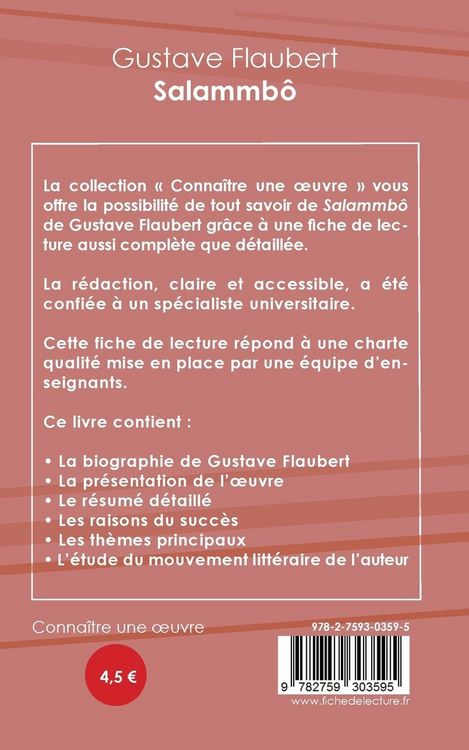 Gustave Flaubert
Salammbô

La collection « Connaître une œuvre » vous offre la possibilité de tout savoir de Salammbô de Gustave Flaubert grâce à une fiche de lecture aussi complète que détaillée.

La rédaction, claire et accessible, a été confiée à un spécialiste universitaire.

Cette fiche de lecture répond à une charte qualité mise en place par une équipe d'enseignants.

Ce livre contient :

• La biographie de Gustave Flaubert
• La présentation de l'œuvre
• Le résumé détaillé
• Les raisons du succès
• Les thèmes principaux
• L'étude du mouvement littéraire de l'auteur

Connaître une œuvre

4,5 €

978-2-7593-0359-5

9 782759 303595

www.fichedelecture.fr